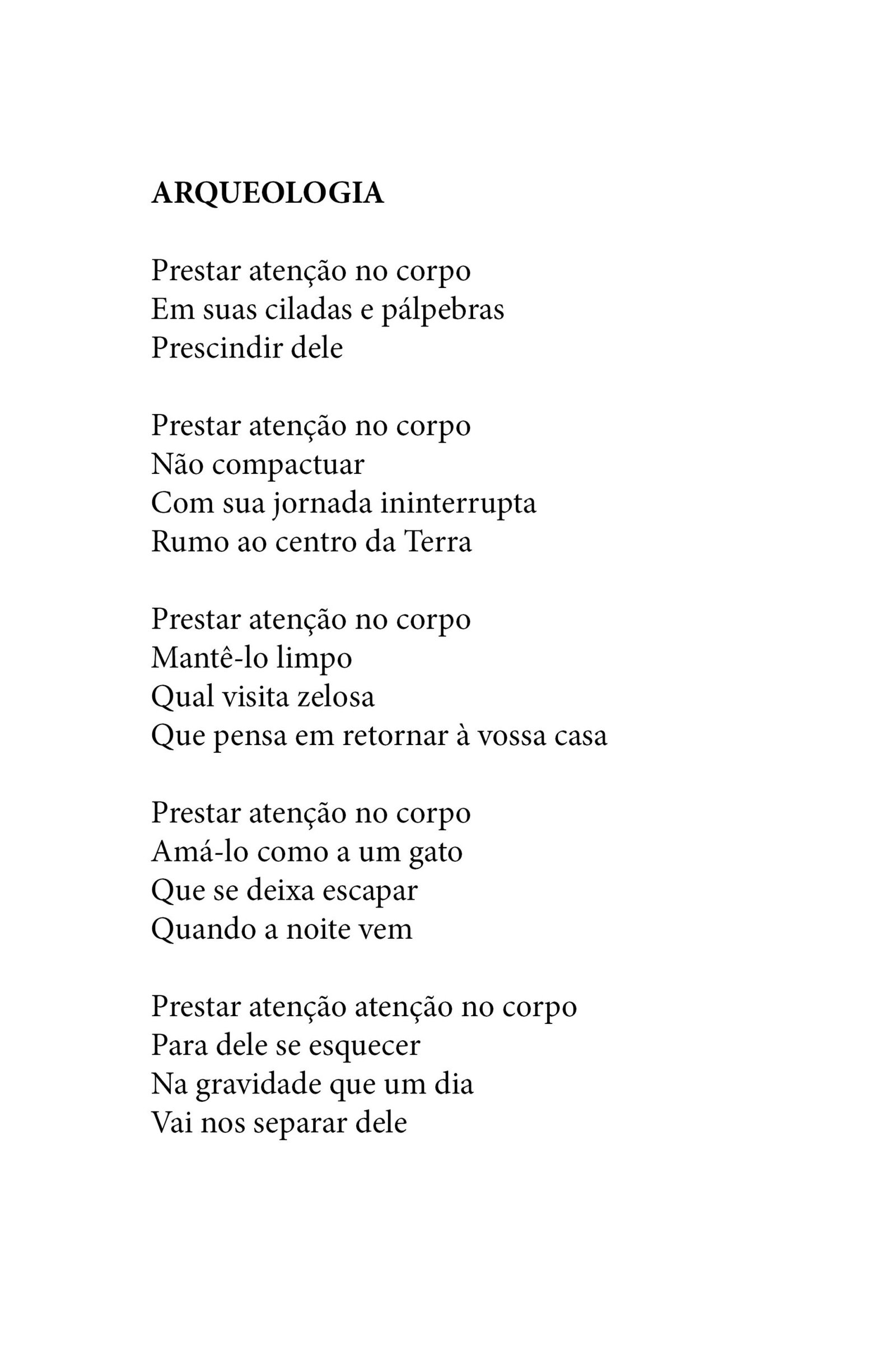 ARQUEOLOGIA

Prestar atenção no corpo
Em suas ciladas e pálpebras
Prescindir dele

Prestar atenção no corpo
Não compactuar
Com sua jornada ininterrupta
Rumo ao centro da Terra

Prestar atenção no corpo
Mantê-lo limpo
Qual visita zelosa
Que pensa em retornar à vossa casa

Prestar atenção no corpo
Amá-lo como a um gato
Que se deixa escapar
Quando a noite vem

Prestar atenção atenção no corpo
Para dele se esquecer
Na gravidade que um dia
Vai nos separar dele